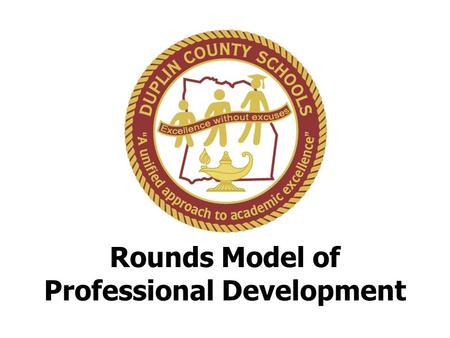 DUPLIN COUNTY SCHOOLS

Excellence without excuses

"A unified approach to academic excellence"

Rounds Model of Professional Development